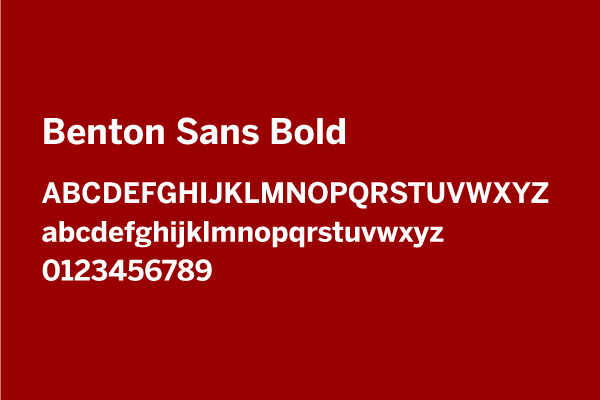 Benton Sans Bold

ABCDEFGHIJKLMNOPQRSTUVWXYZ
abcdefghijklmnopqrstuvwxyz
0123456789